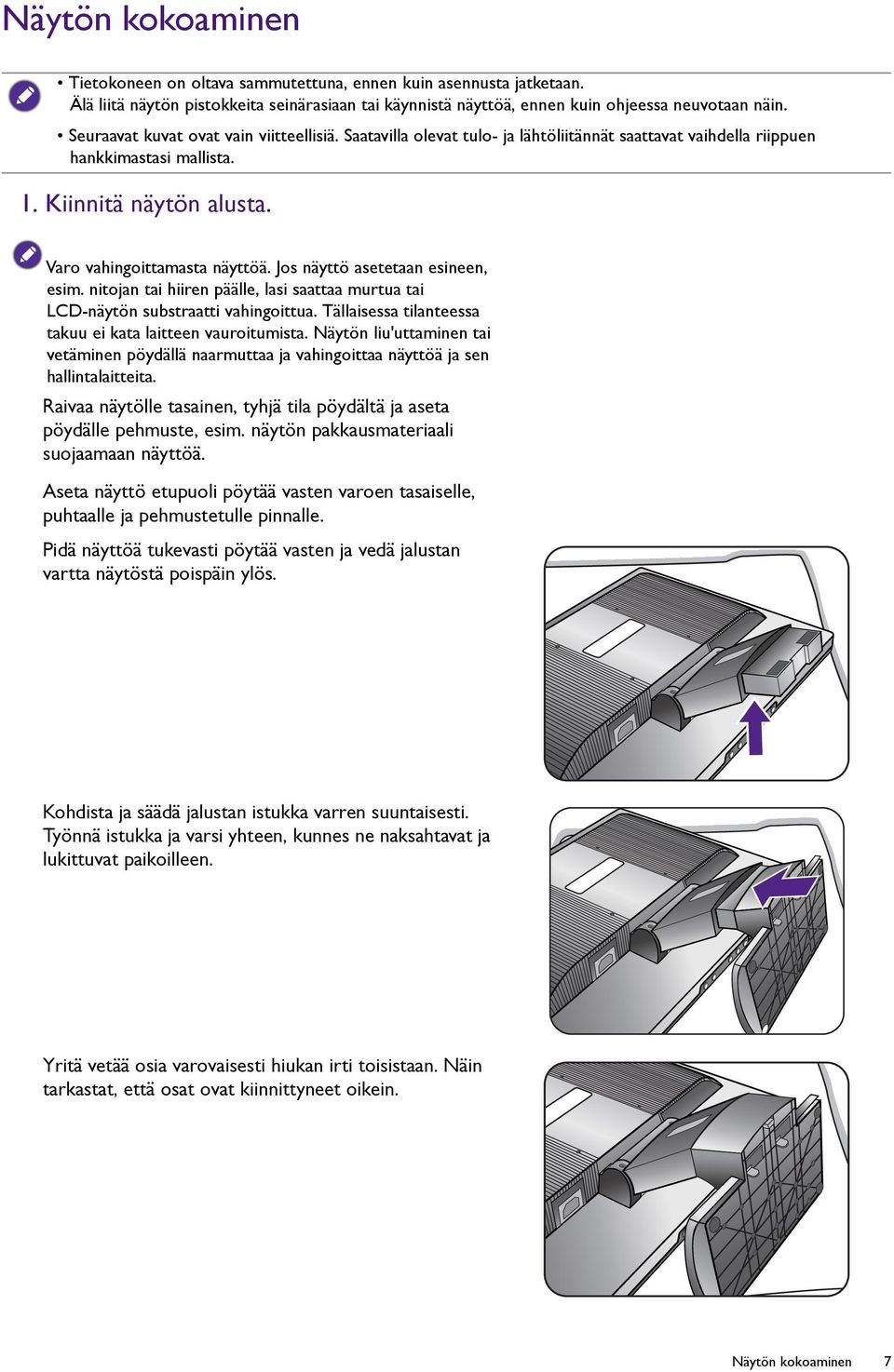 Näytön kokoaminen

• Tietokoneen on oltava sammutettuna, ennen kuin asennusta jatketaan. Älä liitä näytön pistokkeita seinärasiaan tai käynnistä näyttöä, ennen kuin ohjeessa neuvotaan näin.

• Seuraavat kuvat ovat vain viitteellisiä. Saatavilla olevat tulo- ja lähtöliitännät saattavat vaihdella riippuen hankkimastasi mallista.

1. Kiinnitä näytön alusta.

Varo vahingoittamasta näyttöä. Jos näyttö asetetaan esineen, esim. nitojan tai hiiren päälle, lasi saattaa murtua tai LCD-näytön substraatti vahingoittua. Tällaisessa tilanteessa takuu ei kata laitteen vauroitumista. Näytön liu'uttaminen tai vetäminen pöydällä naarmuttaa ja vahingoittaa näyttöä ja sen hallintalaitteita.

Raivaa näytölle tasainen, tyhjä tila pöydältä ja aseta pöydälle pehmuste, esim. näytön pakkausmateriaali suojaamaan näyttöä.

Aseta näyttö etupuoli pöytää vasten varoen tasaiselle, puhtaalle ja pehmustetulle pinnalle.

Pidä näyttöä tukevasti pöytää vasten ja vedä jalustan vartta näytöstä poispäin ylös.

Kohdista ja säädä jalustan istukka varren suuntaisesti. Työnnä istukka ja varsi yhteen, kunnes ne naksahtavat ja lukittuvat paikoilleen.

Yritä vetää osia varovaisesti hiukan irti toisistaan. Näin tarkastat, että osat ovat kiinnittyneet oikein.

Näytön kokoaminen 7